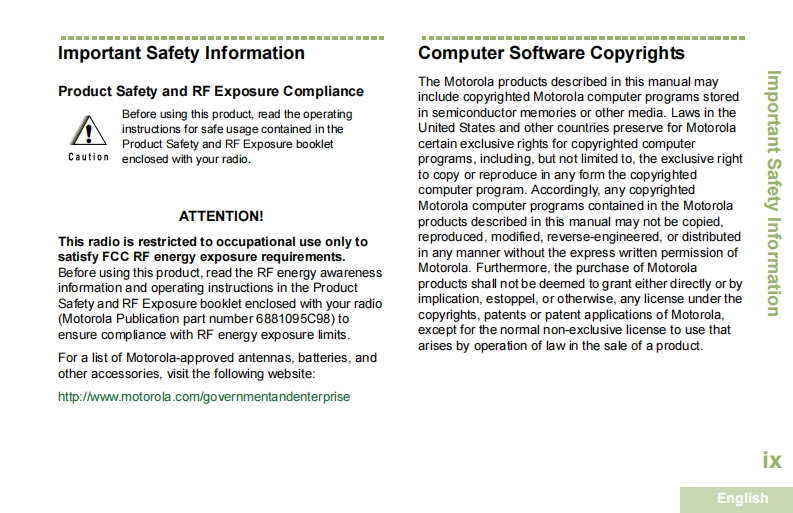 Important Safety Information

Product Safety and RF Exposure Compliance

Caution

Before using this product, read the operating instructions for safe usage contained in the Product Safety and RF Exposure booklet enclosed with your radio.

ATTENTION!

This radio is restricted to occupational use only to satisfy FCC RF energy exposure requirements. Before using this product, read the RF energy awareness information and operating instructions in the Product Safety and RF Exposure booklet enclosed with your radio (Motorola Publication part number 6881095C98) to ensure compliance with RF energy exposure limits.

For a list of Motorola-approved antennas, batteries, and other accessories, visit the following website:

http://www.motorola.com/governmentandenterprise

Computer Software Copyrights

The Motorola products described in this manual may include copyrighted Motorola computer programs stored in semiconductor memories or other media. Laws in the United States and other countries preserve for Motorola certain exclusive rights for copyrighted computer programs, including, but not limited to, the exclusive right to copy or reproduce in any form the copyrighted computer program. Accordingly, any copyrighted Motorola computer programs contained in the Motorola products described in this manual may not be copied, reproduced, modified, reverse-engineered, or distributed in any manner without the express written permission of Motorola. Furthermore, the purchase of Motorola products shall not be deemed to grant either directly or by implication, estoppel, or otherwise, any license under the copyrights, patents or patent applications of Motorola, except for the normal non-exclusive license to use that arises by operation of law in the sale of a product.

Important Safety Information

ix

English